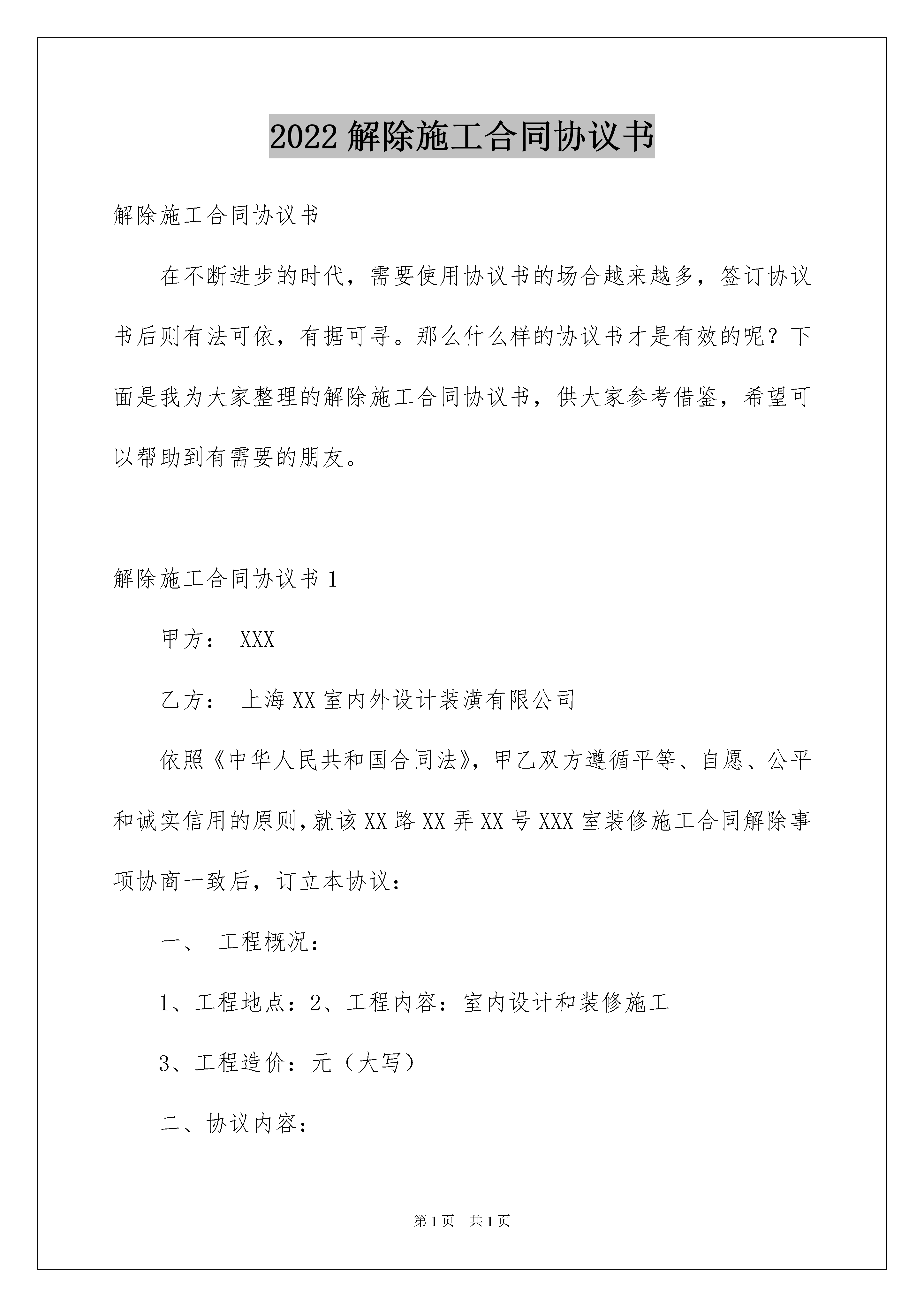 2022 解除施工合同协议书

解除施工合同协议书

在不断进步的时代，需要使用协议书的场合越来越多，签订协议书后则有法可依，有据可寻。那么什么样的协议书才是有效的呢？下面是我为大家整理的解除施工合同协议书，供大家参考借鉴，希望可以帮助到有需要的朋友。

解除施工合同协议书 1

甲方： XXX

乙方： 上海 XX 室内外设计装潢有限公司

依照《中华人民共和国合同法》，甲乙双方遵循平等、自愿、公平和诚实信用的原则，就该 XX 路 XX 弄 XX 号 XXX 室装修施工合同解除事项协商一致后，订立本协议：

一、 工程概况：

1、工程地点：2、工程内容：室内设计和装修施工

3、工程造价：元（大写）

二、协议内容：

第 1 页 共 1 页